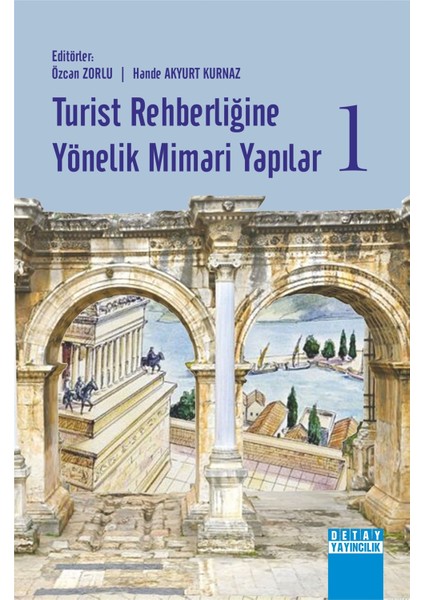 Editörler:
Özcan ZORLU | Hande AKYURT KURNAZ

Turist Rehberliğine Yönelik Mimari Yapılar 1

DETAY YAYINCILIK